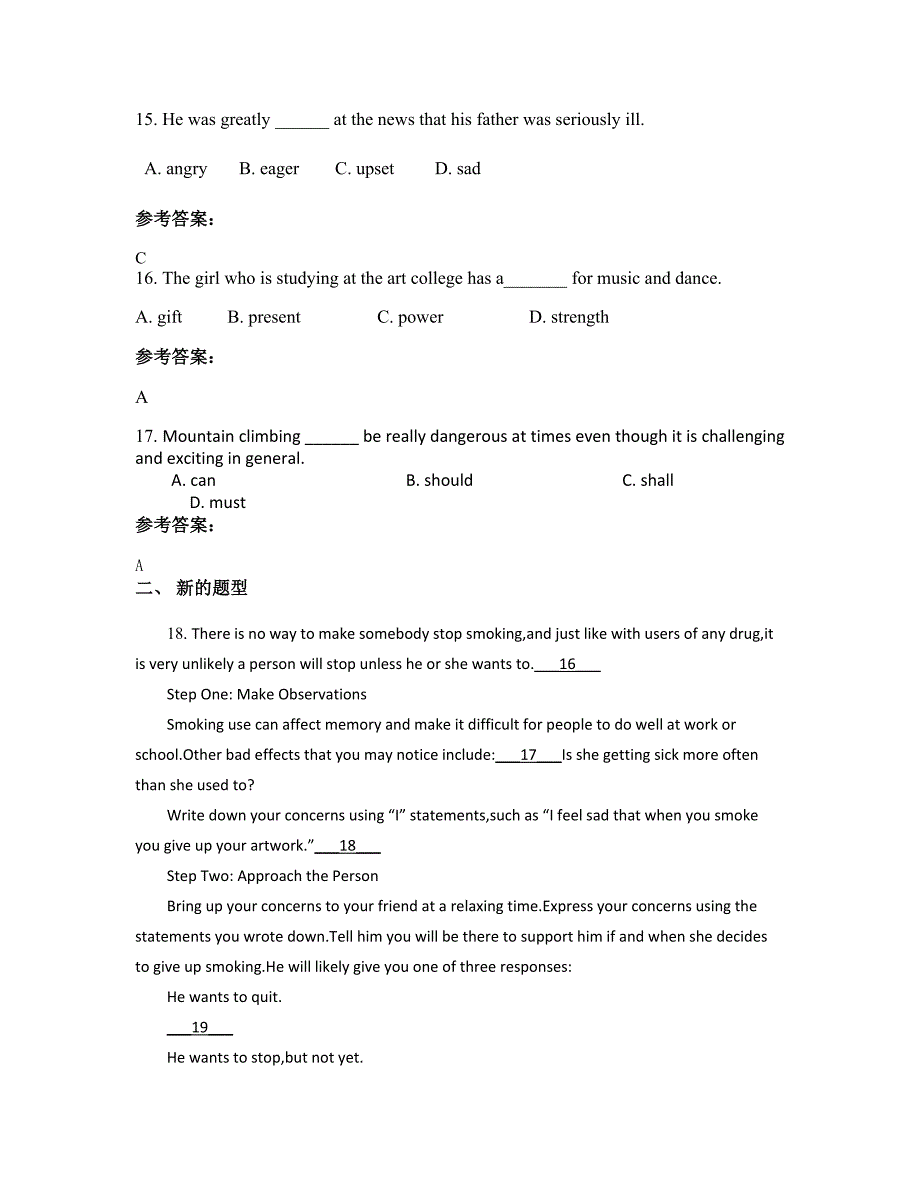 15. He was greatly ______ at the news that his father was seriously ill.

A. angry B. eager C. upset D. sad

参考答案：

C

16. The girl who is studying at the art college has a_______ for music and dance.

A. gift B. present C. power D. strength

参考答案：

A

17. Mountain climbing ______ be really dangerous at times even though it is challenging and exciting in general.

A. can B. should C. shall D. must

参考答案：

A

二、 新的题型

18. There is no way to make somebody stop smoking,and just like with users of any drug,it is very unlikely a person will stop unless he or she wants to.___16___

Step One: Make Observations

Smoking use can affect memory and make it difficult for people to do well at work or school.Other bad effects that you may notice include:___17___Is she getting sick more often than she used to?

Write down your concerns using “I” statements,such as “I feel sad that when you smoke you give up your artwork.”___18___

Step Two: Approach the Person

Bring up your concerns to your friend at a relaxing time.Express your concerns using the statements you wrote down.Tell him you will be there to support him if and when she decides to give up smoking.He will likely give you one of three responses:

He wants to quit.

___19___

He wants to stop,but not yet.